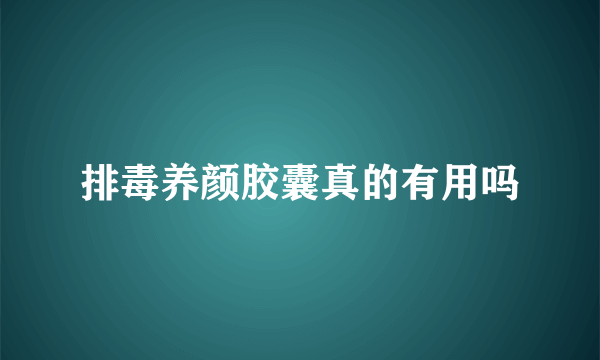 排毒养颜胶囊真的有用吗